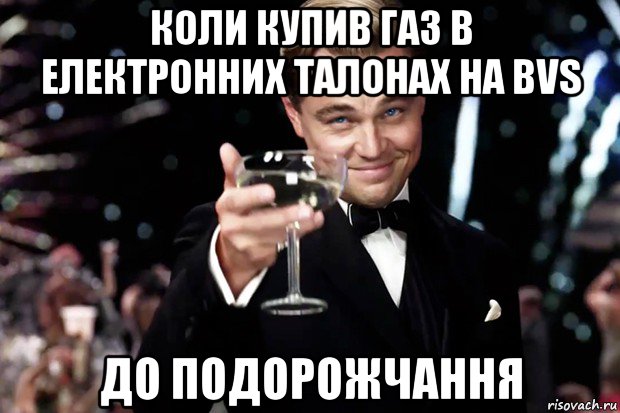 КОЛИ КУПИВ ГАЗ В ЕЛЕКТРОННИХ ТАЛОНАХ НА BVS

ДО ПОДОРОЖЧАННЯ

risovach.ru